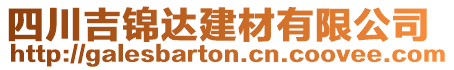 四川吉锦达建材有限公司
http://galesbarton.cn.coovee.com